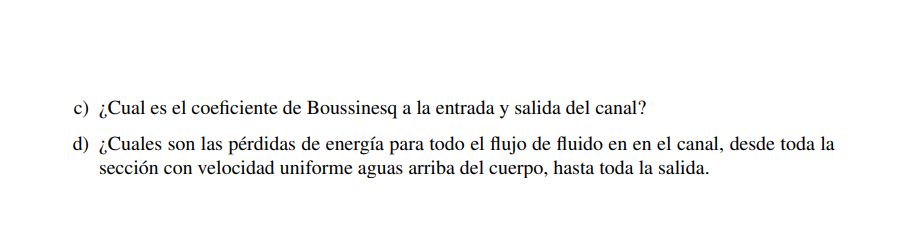 c) ¿Cual es el coeficiente de Boussinesq a la entrada y salida del canal?

d) ¿Cuales son las pérdidas de energía para todo el flujo de fluido en en el canal, desde toda la sección con velocidad uniforme aguas arriba del cuerpo, hasta toda la salida.